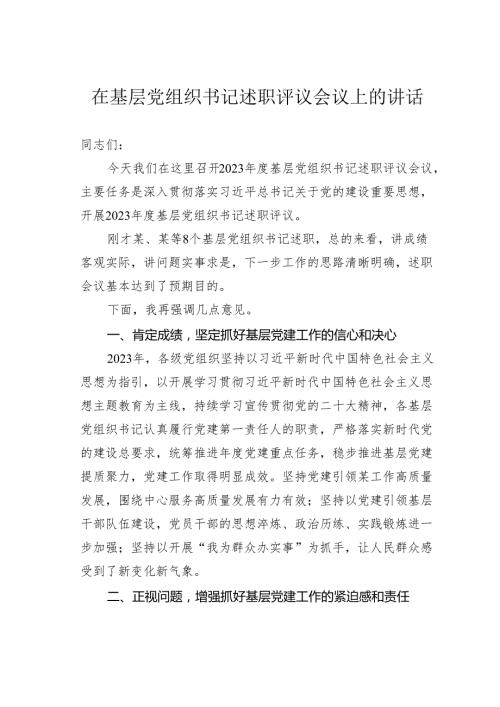 在基层党组织书记述职评议会议上的讲话

同志们：

今天我们在这里召开2023年度基层党组织书记述职评议会议，主要任务是深入贯彻落实习近平总书记关于党的建设重要思想，开展2023年度基层党组织书记述职评议。

刚才某、某等8个基层党组织书记述职，总的来看，讲成绩客观实际，讲问题实事求是，下一步工作的思路清晰明确，述职会议基本达到了预期目的。

下面，我再强调几点意见。

一、肯定成绩，坚定抓好基层党建工作的信心和决心

2023年，各级党组织坚持以习近平新时代中国特色社会主义思想为指引，以开展学习贯彻习近平新时代中国特色社会主义思想主题教育为主线，持续学习宣传贯彻党的二十大精神，各基层党组织书记认真履行党建第一责任人的职责，严格落实新时代党的建设总要求，统筹推进年度党建重点任务，稳步推进基层党建提质聚力，党建工作取得明显成效。坚持党建引领某工作高质量发展，围绕中心服务高质量发展有力有效；坚持以党建引领基层干部队伍建设，党员干部的思想淬炼、政治历练、实践锻炼进一步加强；坚持以开展“我为群众办实事”为抓手，让人民群众感受到了新变化新气象。

二、正视问题，增强抓好基层党建工作的紧迫感和责任